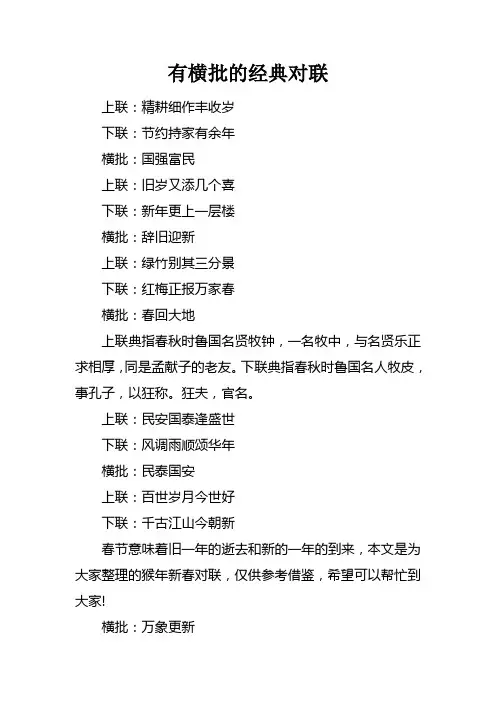 有横批的经典对联

上联：精耕细作丰收岁

下联：节约持家有余年

横批：国强富民

上联：旧岁又添几个喜

下联：新年更上一层楼

横批：辞旧迎新

上联：绿竹别其三分景

下联：红梅正报万家春

横批：春回大地

上联典指春秋时鲁国名贤牧钟，一名牧中，与名贤乐正求相厚，同是孟献子的老友。下联典指春秋时鲁国名人牧皮，事孔子，以狂称。狂夫，官名。

上联：民安国泰逢盛世

下联：风调雨顺颂华年

横批：民泰国安

上联：百世岁月今世好

下联：千古江山今朝新

春节意味着旧一年的逝去和新的一年的到来，本文是为大家整理的猴年新春对联，仅供参考借鉴，希望可以帮忙到大家!

横批：万象更新